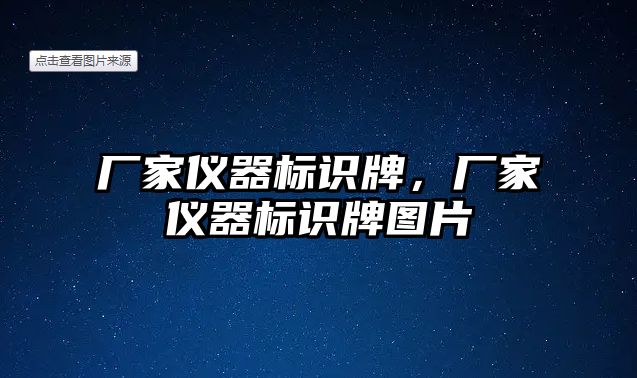 点击查看图片来源

厂家仪器标识牌，厂家仪器标识牌图片